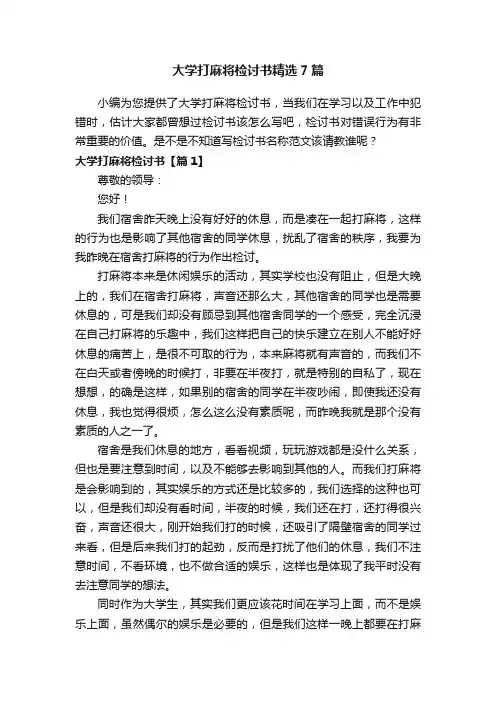 大学打麻将检讨书精选 7 篇

小编为您提供了大学打麻将检讨书，当我们在学习以及工作中犯错时，估计大家都曾想过检讨书该怎么写吧，检讨书对错误行为有非常重要的价值。是不是不知道写检讨书名称范文该请教谁呢？

大学打麻将检讨书【篇 1】

尊敬的领导：

您好！

我们宿舍昨天晚上没有好好的休息，而是凑在一起打麻将，这样的行为也是影响了其他宿舍的同学休息，扰乱了宿舍的秩序，我要为我昨晚在宿舍打麻将的行为作出检讨。

打麻将本来是休闲娱乐的活动，其实学校也没有阻止，但是大晚上的，我们在宿舍打麻将，声音还那么大，其他宿舍的同学也是需要休息的，可是我们却没有顾忌到其他宿舍同学的一个感受，完全沉浸在自己打麻将的乐趣中，我们这样把自己的快乐建立在别人不能好好休息的痛苦上，是很不可取的行为，本来麻将就有声音的，而我们不在白天或者傍晚的时候打，非要在半夜打，就是特别的自私了，现在想想，的确是这样，如果别的宿舍的同学在半夜吵闹，即使我还没有休息，我也觉得很烦，怎么这么没有素质呢，而昨晚我就是那个没有素质的人之一了。

宿舍是我们休息的地方，看看视频，玩玩游戏都是没什么关系，但也是要注意到时间，以及不能够去影响到其他的人。而我们打麻将是会影响到的，其实娱乐的方式还是比较多的，我们选择的这种也可以，但是我们却没有看时间，半夜的时候，我们还在打，还打得很兴奋，声音还很大，刚开始我们打的时候，还吸引了隔壁宿舍的同学过来看，但是后来我们打的起劲，反而是打扰了他们的休息，我们不注意时间，不看环境，也不做合适的娱乐，这样也是体现了我平时没有去注意同学的想法。

同时作为大学生，其实我们更应该花时间在学习上面，而不是娱乐上面，虽然偶尔的娱乐是必要的，但是我们这样一晚上都要在打麻